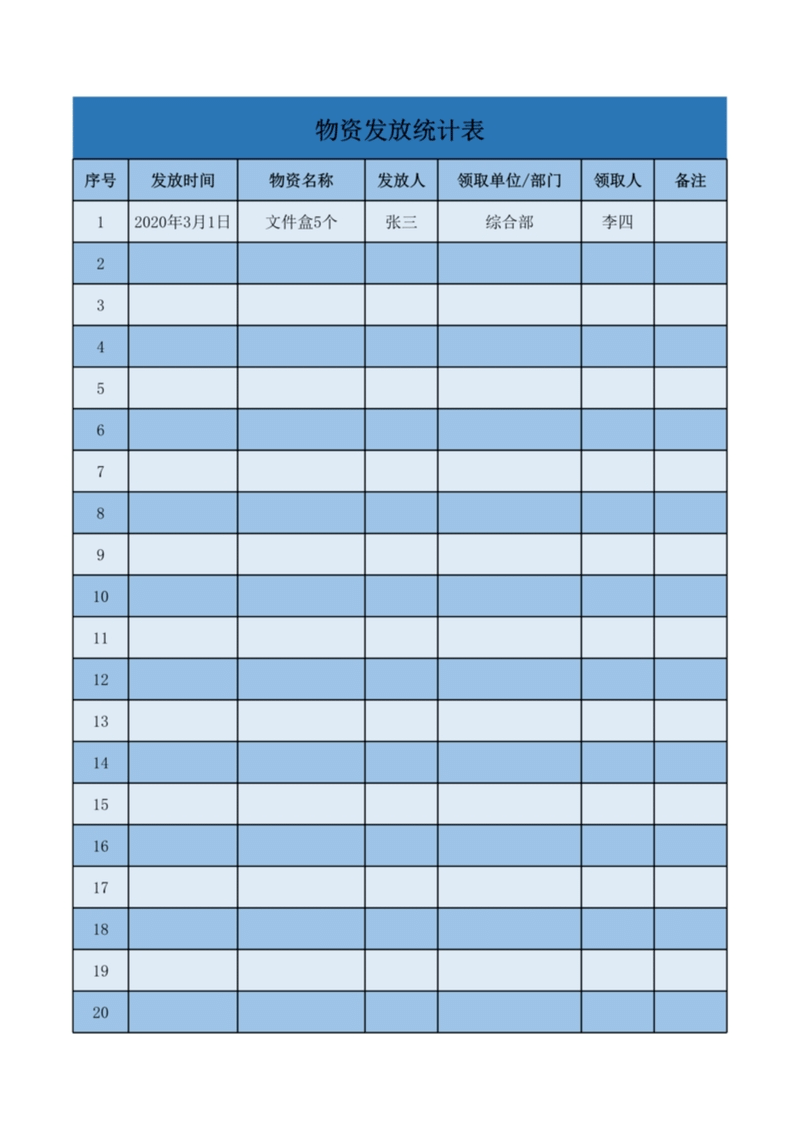 物资发放统计表

| 序号 | 发放时间 | 物资名称 | 发放人 | 领取单位/部门 | 领取人 | 备注 |
|---|---|---|---|---|---|---|
| 1 | 2020年3月1日 | 文件盒5个 | 张三 | 综合部 | 李四 |  |
| 2 |  |  |  |  |  |  |
| 3 |  |  |  |  |  |  |
| 4 |  |  |  |  |  |  |
| 5 |  |  |  |  |  |  |
| 6 |  |  |  |  |  |  |
| 7 |  |  |  |  |  |  |
| 8 |  |  |  |  |  |  |
| 9 |  |  |  |  |  |  |
| 10 |  |  |  |  |  |  |
| 11 |  |  |  |  |  |  |
| 12 |  |  |  |  |  |  |
| 13 |  |  |  |  |  |  |
| 14 |  |  |  |  |  |  |
| 15 |  |  |  |  |  |  |
| 16 |  |  |  |  |  |  |
| 17 |  |  |  |  |  |  |
| 18 |  |  |  |  |  |  |
| 19 |  |  |  |  |  |  |
| 20 |  |  |  |  |  |  |